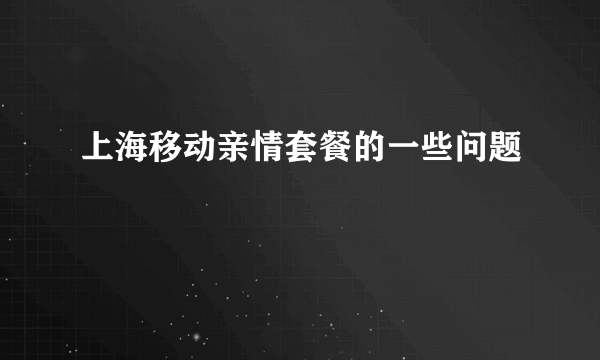 上海移动亲情套餐的一些问题